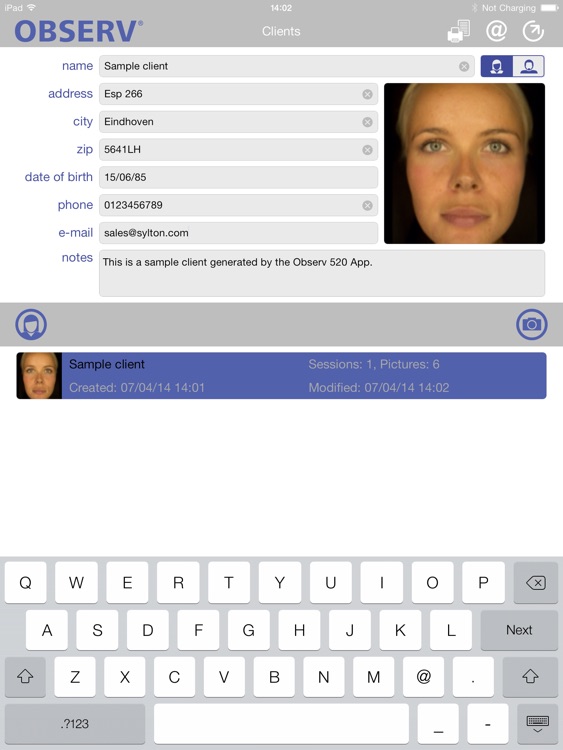 iPad 14:02 Not Charging

OBSERV®

Clients

@

name Sample client

address Esp 266

city Eindhoven

zip 5641LH

date of birth 15/06/85

phone 0123456789

e-mail sales@sylton.com

notes This is a sample client generated by the Observ 520 App.

Sample client
Created: 07/04/14 14:01
Sessions: 1, Pictures: 6
Modified: 07/04/14 14:02

Q W E R T Y U I O P

A S D F G H J K L Next

Z X C V B N M @ .

.?123 _ -